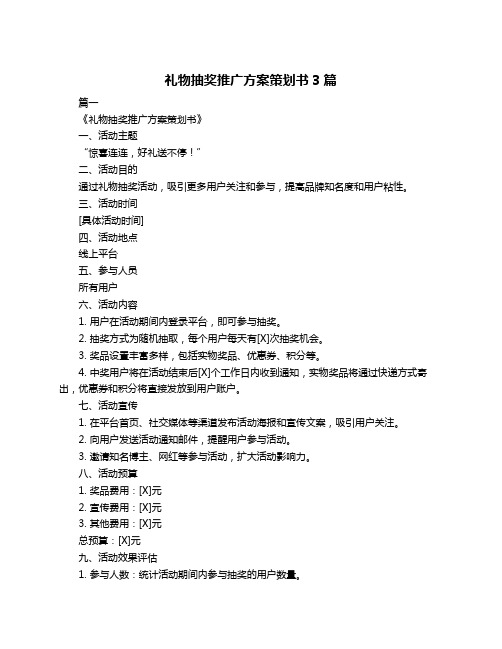 礼物抽奖推广方案策划书 3 篇

篇一

《礼物抽奖推广方案策划书》

一、活动主题

“惊喜连连，好礼送不停！”

二、活动目的

通过礼物抽奖活动，吸引更多用户关注和参与，提高品牌知名度和用户粘性。

三、活动时间

[具体活动时间]

四、活动地点

线上平台

五、参与人员

所有用户

六、活动内容

1. 用户在活动期间内登录平台，即可参与抽奖。

2. 抽奖方式为随机抽取，每个用户每天有[X]次抽奖机会。

3. 奖品设置丰富多样，包括实物奖品、优惠券、积分等。

4. 中奖用户将在活动结束后[X]个工作日内收到通知，实物奖品将通过快递方式寄出，优惠券和积分将直接发放到用户账户。

七、活动宣传

1. 在平台首页、社交媒体等渠道发布活动海报和宣传文案，吸引用户关注。

2. 向用户发送活动通知邮件，提醒用户参与活动。

3. 邀请知名博主、网红等参与活动，扩大活动影响力。

八、活动预算

1. 奖品费用：[X]元

2. 宣传费用：[X]元

3. 其他费用：[X]元

总预算：[X]元

九、活动效果评估

1. 参与人数：统计活动期间内参与抽奖的用户数量。